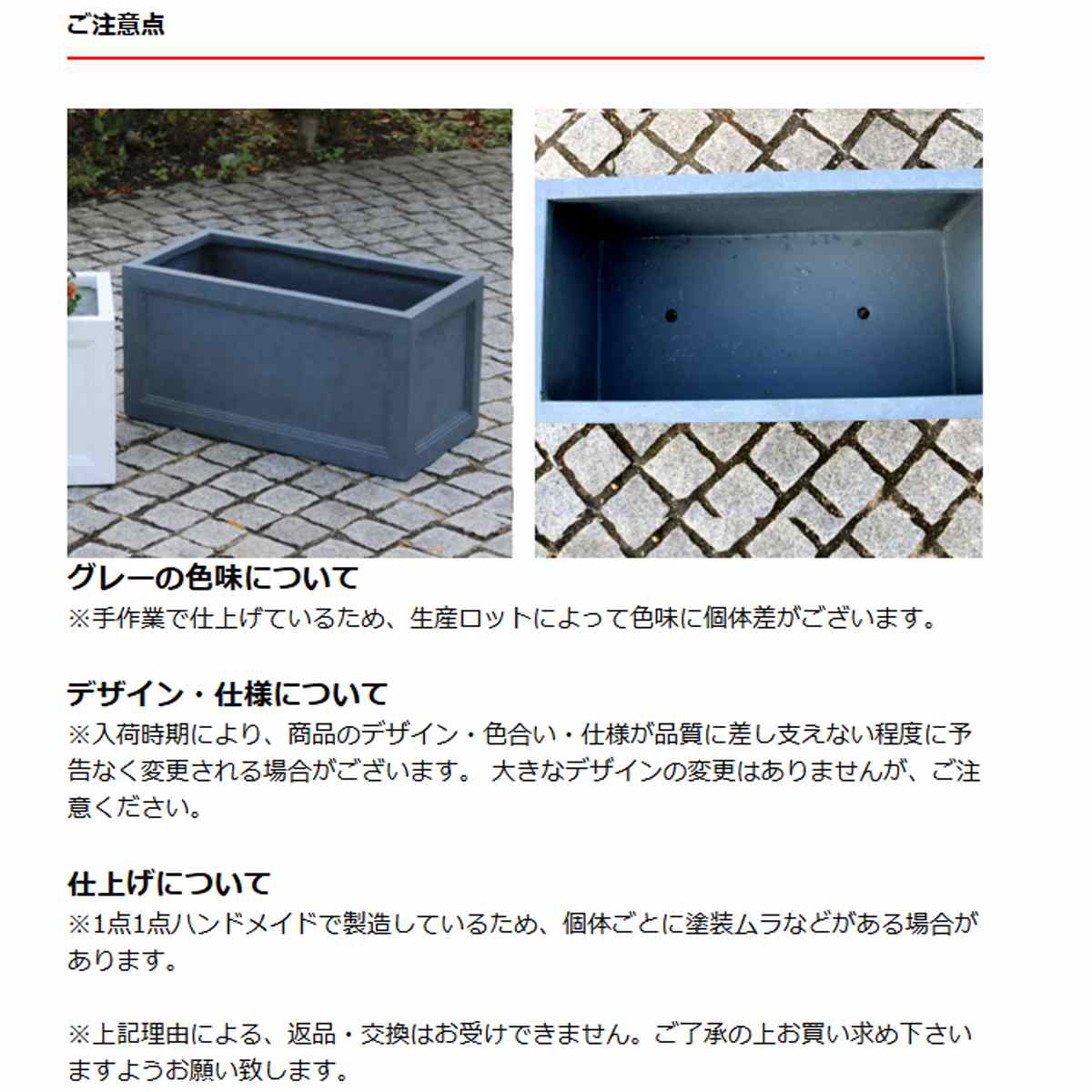 ご注意点

グレーの色味について
※手作業で仕上げているため、生産ロットによって色味に個体差がございます。

デザイン・仕様について
※入荷時期により、商品のデザイン・色合い・仕様が品質に差し支えない程度に予告なく変更される場合がございます。 大きなデザインの変更はありませんが、ご注意ください。

仕上げについて
※1点1点ハンドメイドで製造しているため、個体ごとに塗装ムラなどがある場合があります。

※上記理由による、返品・交換はお受けできません。ご了承の上お買い求め下さいますようお願い致します。